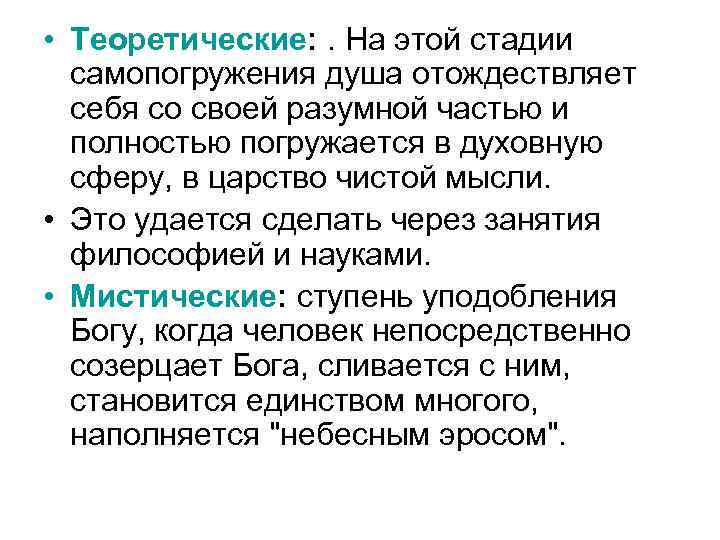 • Теоретические: . На этой стадии самопогружения душа отождествляет себя со своей разумной частью и полностью погружается в духовную сферу, в царство чистой мысли.

• Это удается сделать через занятия философией и науками.

• Мистические: ступень уподобления Богу, когда человек непосредственно созерцает Бога, сливается с ним, становится единством многого, наполняется "небесным эросом".